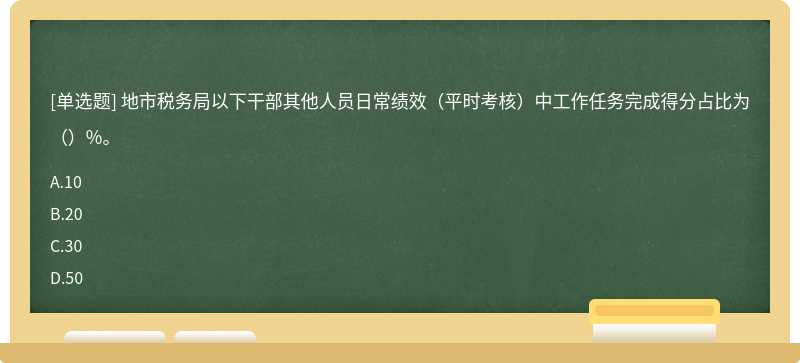 [单选题] 地市税务局以下干部其他人员日常绩效（平时考核）中工作任务完成得分占比为（）%。

A.10

B.20

C.30

D.50